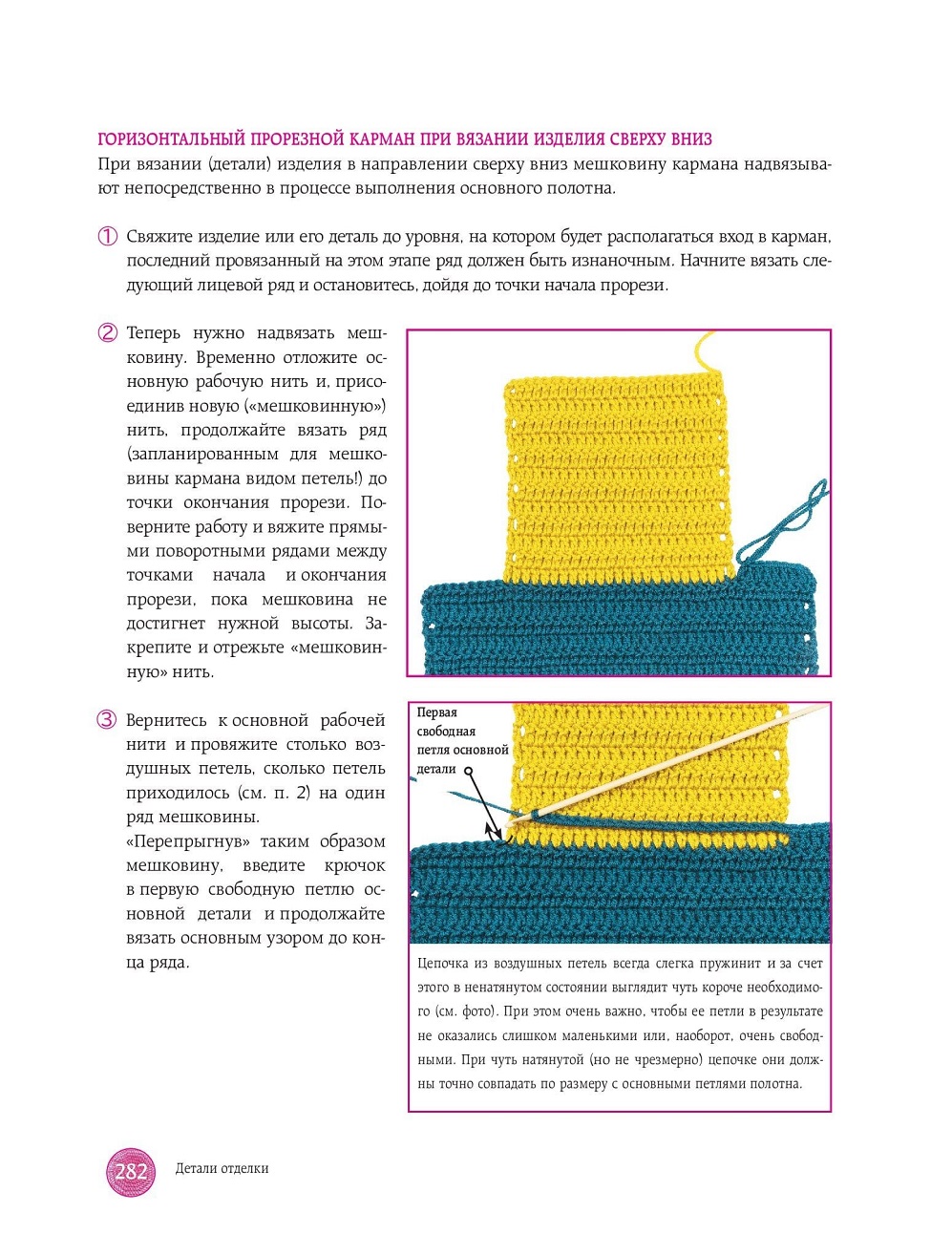 ГОРИЗОНТАЛЬНЫЙ ПРОРЕЗНОЙ КАРМАН ПРИ ВЯЗАНИИ ИЗДЕЛИЯ СВЕРХУ ВНИЗ
При вязании (детали) изделия в направлении сверху вниз мешковину кармана надвязывают непосредственно в процессе выполнения основного полотна.

① Свяжите изделие или его деталь до уровня, на котором будет располагаться вход в карман, последний провязанный на этом этапе ряд должен быть изнаночным. Начните вязать следующий лицевой ряд и остановитесь, дойдя до точки начала прорези.

② Теперь нужно надвязать мешковину. Временно отложите основную рабочую нить и, присоединив новую («мешковинную») нить, продолжайте вязать ряд (запланированным для мешковины кармана видом петель!) до точки окончания прорези. Поверните работу и вяжите прямыми поворотными рядами между точками начала и окончания прорези, пока мешковина не достигнет нужной высоты. Закрепите и отрежьте «мешковинную» нить.

③ Вернитесь к основной рабочей нити и провяжите столько воздушных петель, сколько петель приходилось (см. п. 2) на один ряд мешковины.
«Перепрыгнув» таким образом мешковину, введите крючок в первую свободную петлю основной детали и продолжайте вязать основным узором до конца ряда.

Первая свободная петля основной детали

Цепочка из воздушных петель всегда слегка пружинит и за счет этого в ненатянутом состоянии выглядит чуть короче необходимого (см. фото). При этом очень важно, чтобы ее петли в результате не оказались слишком маленькими или, наоборот, очень свободными. При чуть натянутой (но не чрезмерно) цепочке они должны точно совпадать по размеру с основными петлями полотна.

282 Детали отделки